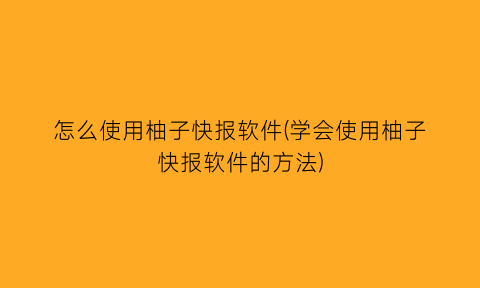 怎么使用柚子快报软件(学会使用柚子快报软件的方法)